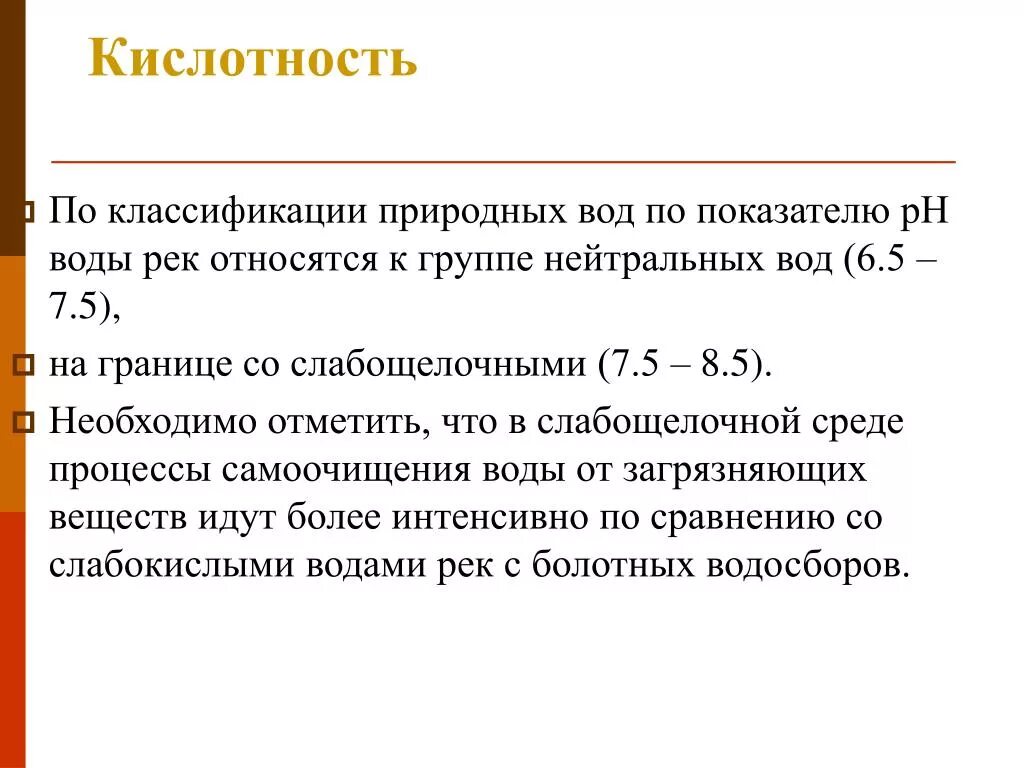 Кислотность

По классификации природных вод по показателю pH воды рек относятся к группе нейтральных вод (6.5 – 7.5),

на границе со слабощелочными (7.5 – 8.5).

Необходимо отметить, что в слабощелочной среде процессы самоочищения воды от загрязняющих веществ идут более интенсивно по сравнению со слабокислыми водами рек с болотных водосборов.